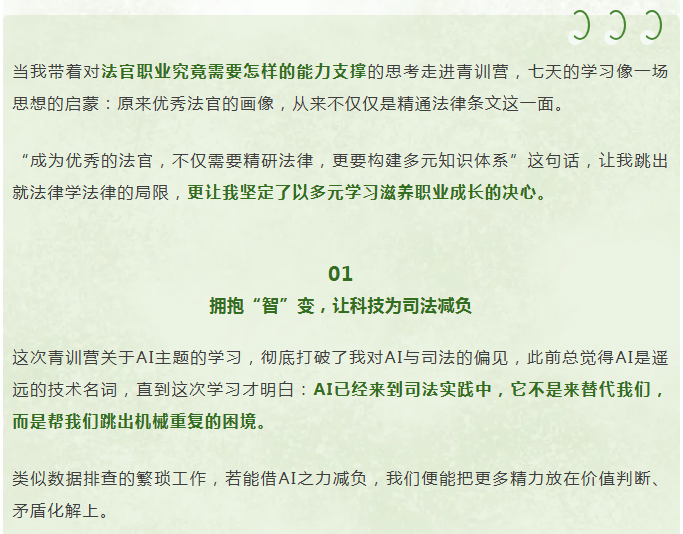 当我带着对法官职业究竟需要怎样的能力支撑的思考走进青训营，七天的学习像一场思想的启蒙：原来优秀法官的画像，从来不仅仅是精通法律条文这一面。

“成为优秀的法官，不仅需要精研法律，更要构建多元知识体系”这句话，让我跳出就法律学法律的局限，更让我坚定了以多元学习滋养职业成长的决心。

01
拥抱“智”变，让科技为司法减负

这次青训营关于AI主题的学习，彻底打破了我对AI与司法的偏见，此前总觉得AI是遥远的技术名词，直到这次学习才明白：AI已经来到司法实践中，它不是来替代我们，而是帮我们跳出机械重复的困境。

类似数据排查的繁琐工作，若能借AI之力减负，我们便能把更多精力放在价值判断、矛盾化解上。